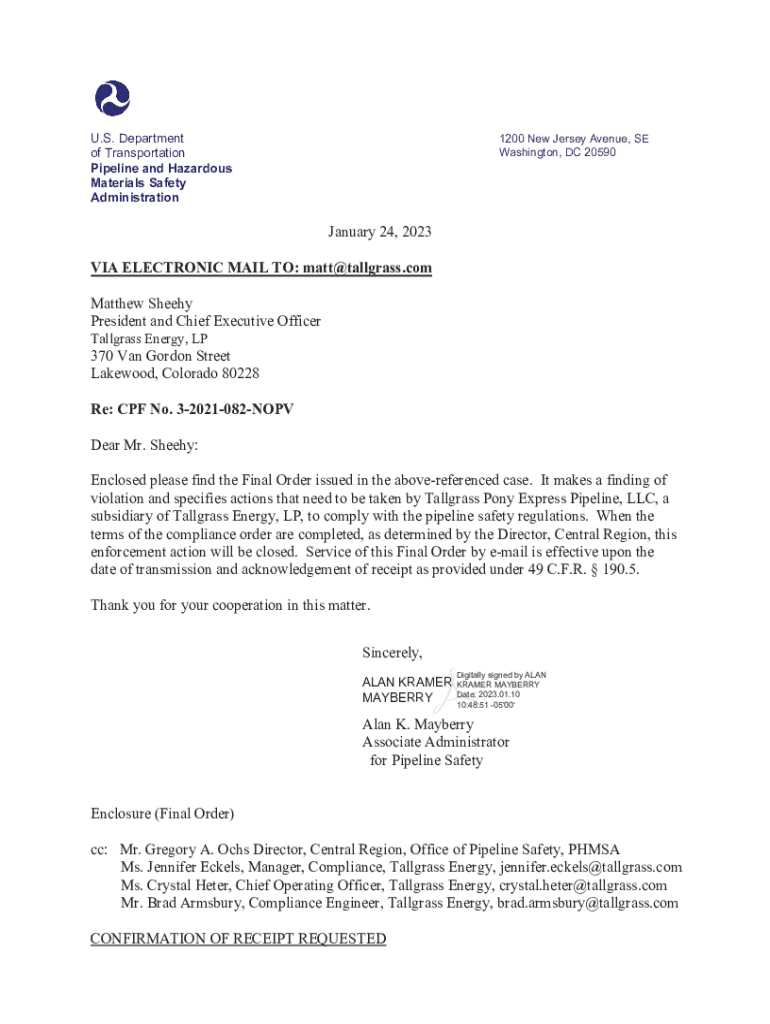 U.S. Department of Transportation
Pipeline and Hazardous Materials Safety Administration

1200 New Jersey Avenue, SE
Washington, DC 20590

January 24, 2023

VIA ELECTRONIC MAIL TO: matt@tallgrass.com

Matthew Sheehy
President and Chief Executive Officer
Tallgrass Energy, LP
370 Van Gordon Street
Lakewood, Colorado 80228

Re: CPF No. 3-2021-082-NOPV

Dear Mr. Sheehy:

Enclosed please find the Final Order issued in the above-referenced case. It makes a finding of violation and specifies actions that need to be taken by Tallgrass Pony Express Pipeline, LLC, a subsidiary of Tallgrass Energy, LP, to comply with the pipeline safety regulations. When the terms of the compliance order are completed, as determined by the Director, Central Region, this enforcement action will be closed. Service of this Final Order by e-mail is effective upon the date of transmission and acknowledgement of receipt as provided under 49 C.F.R. § 190.5.

Thank you for your cooperation in this matter.

Sincerely,

ALAN KRAMER MAYBERRY
Digitally signed by ALAN KRAMER MAYBERRY
Date: 2023.01.10 10:48:51 -05'00'

Alan K. Mayberry
Associate Administrator
for Pipeline Safety

Enclosure (Final Order)

cc: Mr. Gregory A. Ochs Director, Central Region, Office of Pipeline Safety, PHMSA
Ms. Jennifer Eckels, Manager, Compliance, Tallgrass Energy, jennifer.eckels@tallgrass.com
Ms. Crystal Heter, Chief Operating Officer, Tallgrass Energy, crystal.heter@tallgrass.com
Mr. Brad Armsbury, Compliance Engineer, Tallgrass Energy, brad.armsbury@tallgrass.com

CONFIRMATION OF RECEIPT REQUESTED